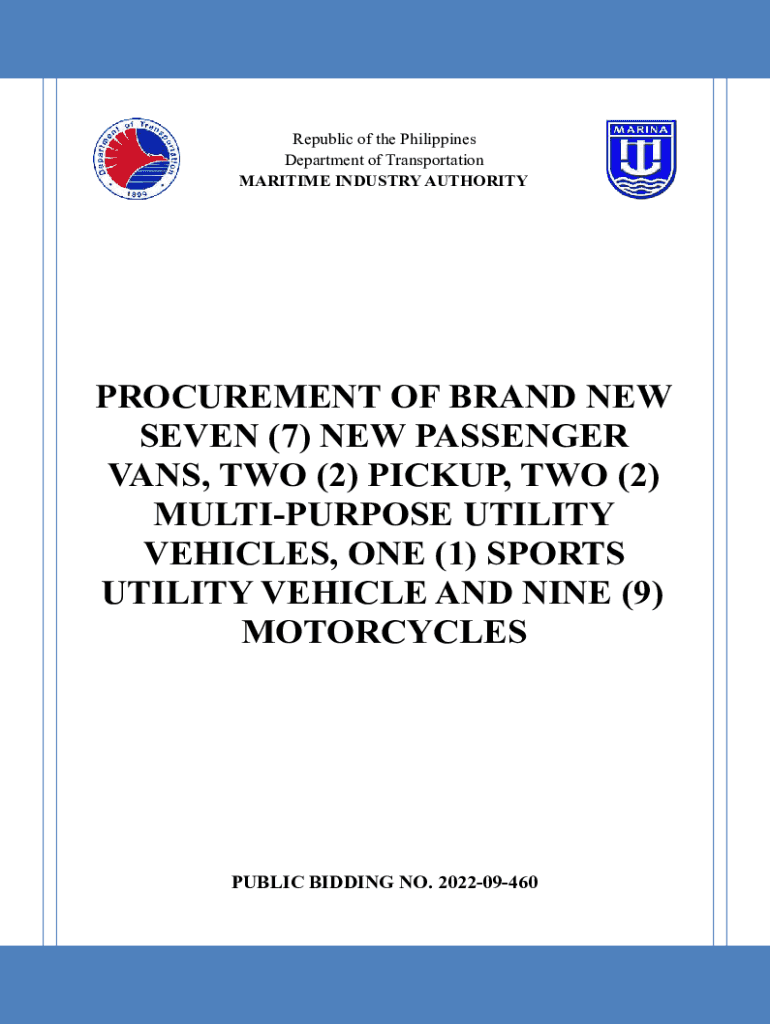 Department of Transportation
1899

Republic of the Philippines
Department of Transportation
MARITIME INDUSTRY AUTHORITY

MARINA

PROCUREMENT OF BRAND NEW SEVEN (7) NEW PASSENGER VANS, TWO (2) PICKUP, TWO (2) MULTI-PURPOSE UTILITY VEHICLES, ONE (1) SPORTS UTILITY VEHICLE AND NINE (9) MOTORCYCLES

PUBLIC BIDDING NO. 2022-09-460